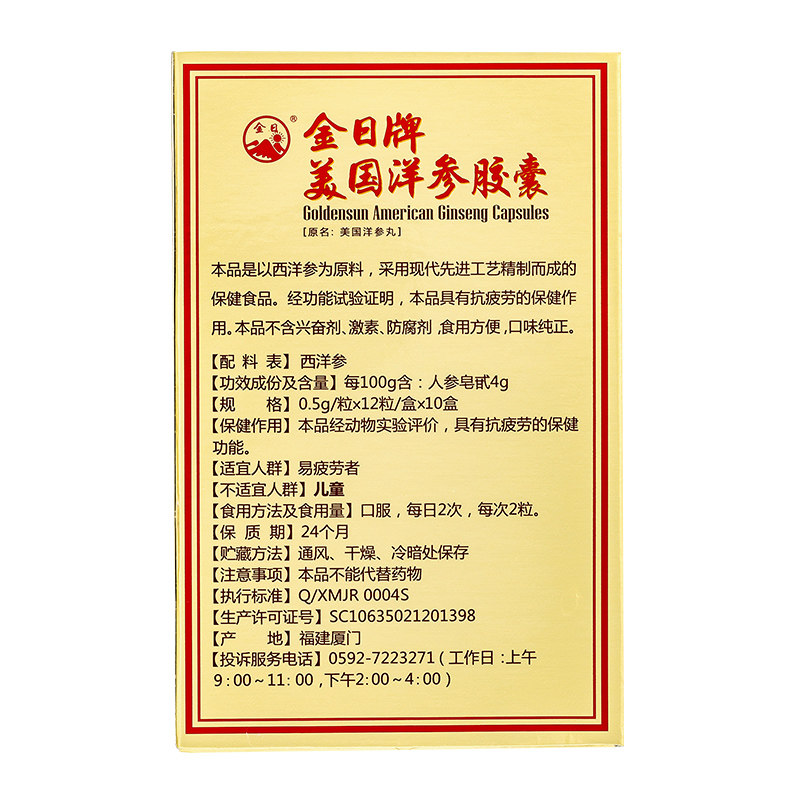 金日®

金日牌
美国洋参胶囊
Goldensun American Ginseng Capsules
[原名：美国洋参丸]

本品是以西洋参为原料，采用现代先进工艺精制而成的保健食品。经功能试验证明，本品具有抗疲劳的保健作用。本品不含兴奋剂、激素、防腐剂，食用方便，口味纯正。

【配 料 表】西洋参
【功效成份及含量】每100g含：人参皂甙4g
【规　　格】0.5g/粒×12粒/盒×10盒
【保健作用】本品经动物实验评价，具有抗疲劳的保健功能。
【适宜人群】易疲劳者
【不适宜人群】儿童
【食用方法及食用量】口服，每日2次，每次2粒。
【保 质 期】24个月
【贮藏方法】通风、干燥、冷暗处保存
【注意事项】本品不能代替药物
【执行标准】Q/XMJR 0004S
【生产许可证号】SC10635021201398
【产　　地】福建厦门
【投诉服务电话】0592-7223271（工作日：上午9：00～11：00，下午2：00～4：00）